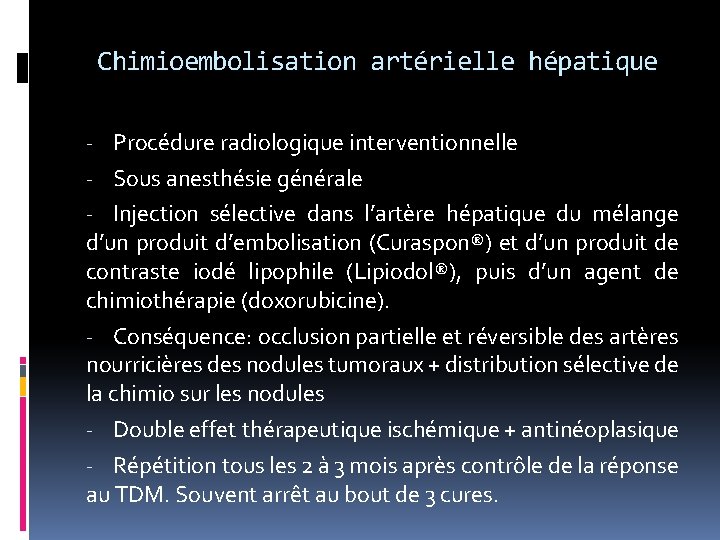 Chimioembolisation artérielle hépatique

- Procédure radiologique interventionnelle

- Sous anesthésie générale

- Injection sélective dans l'artère hépatique du mélange d'un produit d'embolisation (Curaspon®) et d'un produit de contraste iodé lipophile (Lipiodol®), puis d'un agent de chimiothérapie (doxorubicine).

- Conséquence: occlusion partielle et réversible des artères nourricières des nodules tumoraux + distribution sélective de la chimio sur les nodules

- Double effet thérapeutique ischémique + antinéoplasique

- Répétition tous les 2 à 3 mois après contrôle de la réponse au TDM. Souvent arrêt au bout de 3 cures.